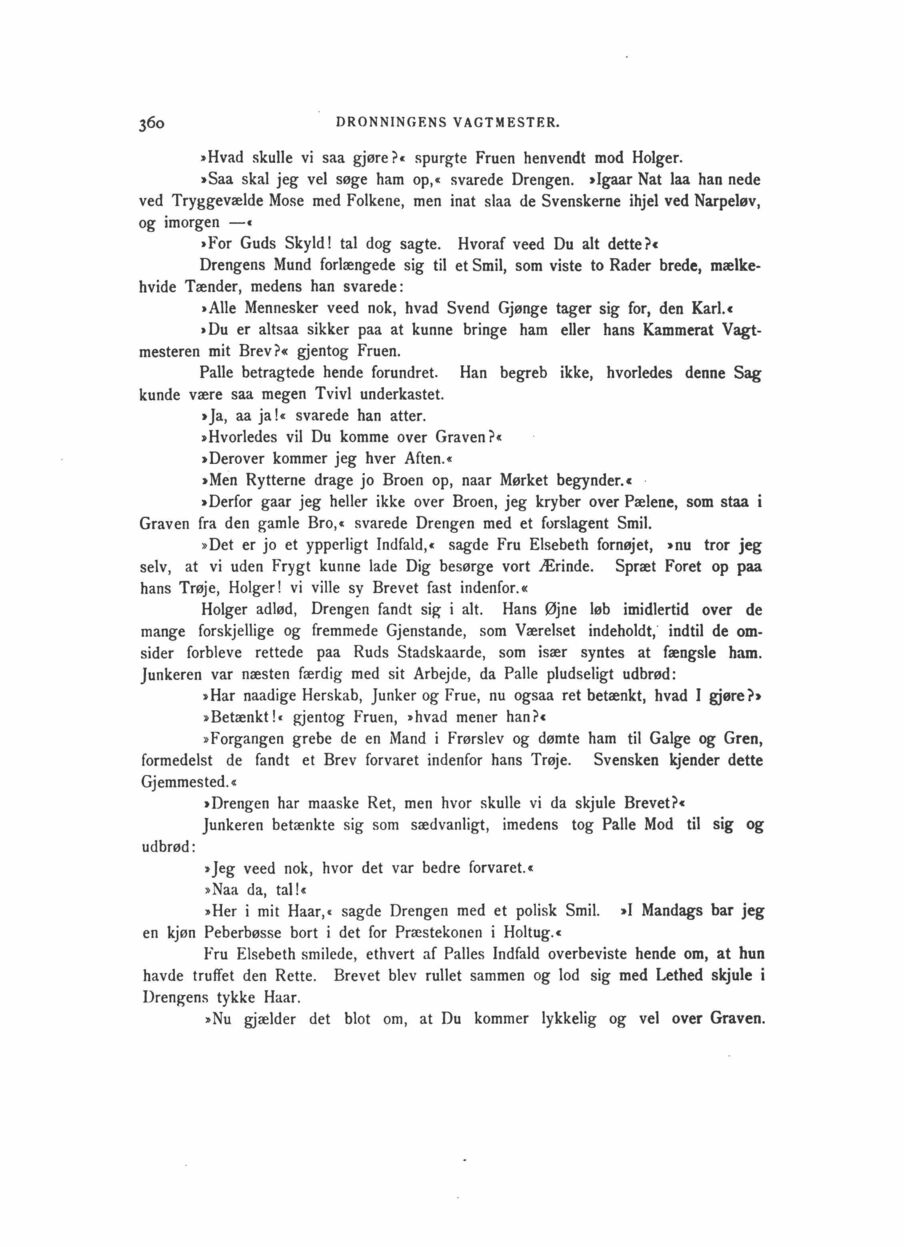 360 DRONNINGENS VAGTMESTER.

»Hvad skulle vi saa gjøre?« spurgte Fruen henvendt mod Holger.

»Saa skal jeg vel søge ham op,« svarede Drengen. »Igaar Nat laa han nede ved Tryggevælde Mose med Folkene, men inat slaa de Svenskerne ihjel ved Narpeløv, og imorgen —«

»For Guds Skyld! tal dog sagte. Hvoraf veed Du alt dette?«

Drengens Mund forlængede sig til et Smil, som viste to Rader brede, mælkehvide Tænder, medens han svarede:

»Alle Mennesker veed nok, hvad Svend Gjønge tager sig for, den Karl.«

»Du er altsaa sikker paa at kunne bringe ham eller hans Kammerat Vagtmesteren mit Brev?« gjentog Fruen.

Palle betragtede hende forundret. Han begreb ikke, hvorledes denne Sag kunde være saa megen Tvivl underkastet.

»Ja, aa ja!« svarede han atter.

»Hvorledes vil Du komme over Graven?«

»Derover kommer jeg hver Aften.«

»Men Rytterne drage jo Broen op, naar Mørket begynder.«

»Derfor gaar jeg heller ikke over Broen, jeg kryber over Pælene, som staa i Graven fra den gamle Bro,« svarede Drengen med et forslagent Smil.

»Det er jo et ypperligt Indfald,« sagde Fru Elsebeth fornøjet, »nu tror jeg selv, at vi uden Frygt kunne lade Dig besørge vort Ærinde. Spræt Foret op paa hans Trøje, Holger! vi ville sy Brevet fast indenfor.«

Holger adlød, Drengen fandt sig i alt. Hans Øjne løb imidlertid over de mange forskjellige og fremmede Gjenstande, som Værelset indeholdt, indtil de omsider forbleve rettede paa Ruds Stadskaarde, som især syntes at fængsle ham. Junkeren var næsten færdig med sit Arbejde, da Palle pludseligt udbrød:

»Har naadige Herskab, Junker og Frue, nu ogsaa ret betænkt, hvad I gjøre?»

»Betænkt!« gjentog Fruen, »hvad mener han?«

»Forgangen grebe de en Mand i Frørslev og dømte ham til Galge og Gren, formedelst de fandt et Brev forvaret indenfor hans Trøje. Svensken kjender dette Gjemmested.«

»Drengen har maaske Ret, men hvor skulle vi da skjule Brevet?«

Junkeren betænkte sig som sædvanligt, imedens tog Palle Mod til sig og udbrød:

»Jeg veed nok, hvor det var bedre forvaret.«

»Naa da, tal!«

»Her i mit Haar,« sagde Drengen med et polisk Smil. »I Mandags bar jeg en kjøn Peberbøsse bort i det for Præstekonen i Holtug.«

Fru Elsebeth smilede, ethvert af Palles Indfald overbeviste hende om, at hun havde truffet den Rette. Brevet blev rullet sammen og lod sig med Lethed skjule i Drengens tykke Haar.

»Nu gjælder det blot om, at Du kommer lykkelig og vel over Graven.